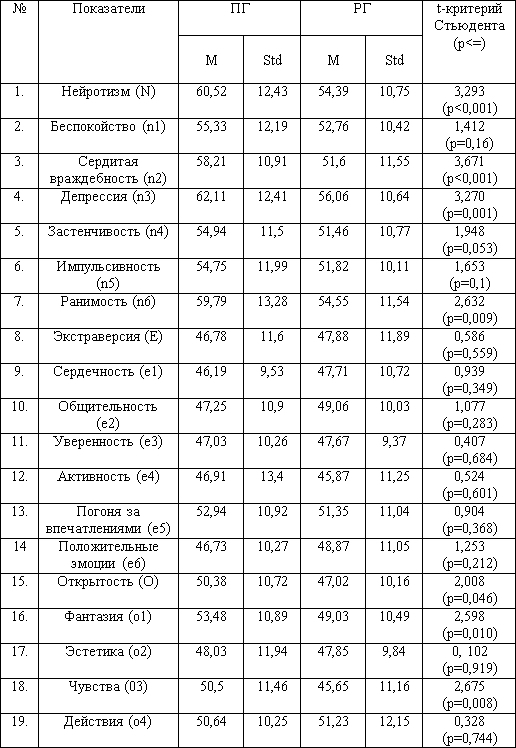 | № | Показатели | ПГ M | ПГ Std | РГ M | РГ Std | t-критерий Стьюдента (p<=) |
|---|---|---|---|---|---|---|
| 1. | Нейротизм (N) | 60,52 | 12,43 | 54,39 | 10,75 | 3,293 (p<0,001) |
| 2. | Беспокойство (n1) | 55,33 | 12,19 | 52,76 | 10,42 | 1,412 (p=0,16) |
| 3. | Сердитая враждебность (n2) | 58,21 | 10,91 | 51,6 | 11,55 | 3,671 (p<0,001) |
| 4. | Депрессия (n3) | 62,11 | 12,41 | 56,06 | 10,64 | 3,270 (p=0,001) |
| 5. | Застенчивость (n4) | 54,94 | 11,5 | 51,46 | 10,77 | 1,948 (p=0,053) |
| 6. | Импульсивность (n5) | 54,75 | 11,99 | 51,82 | 10,11 | 1,653 (p=0,1) |
| 7. | Ранимость (n6) | 59,79 | 13,28 | 54,55 | 11,54 | 2,632 (p=0,009) |
| 8. | Экстраверсия (E) | 46,78 | 11,6 | 47,88 | 11,89 | 0,586 (p=0,559) |
| 9. | Сердечность (e1) | 46,19 | 9,53 | 47,71 | 10,72 | 0,939 (p=0,349) |
| 10. | Общительность (e2) | 47,25 | 10,9 | 49,06 | 10,03 | 1,077 (p=0,283) |
| 11. | Уверенность (e3) | 47,03 | 10,26 | 47,67 | 9,37 | 0,407 (p=0,684) |
| 12. | Активность (e4) | 46,91 | 13,4 | 45,87 | 11,25 | 0,524 (p=0,601) |
| 13. | Погоня за впечатлениями (e5) | 52,94 | 10,92 | 51,35 | 11,04 | 0,904 (p=0,368) |
| 14 | Положительные эмоции (e6) | 46,73 | 10,27 | 48,87 | 11,05 | 1,253 (p=0,212) |
| 15. | Открытость (O) | 50,38 | 10,72 | 47,02 | 10,16 | 2,008 (p=0,046) |
| 16. | Фантазия (o1) | 53,48 | 10,89 | 49,03 | 10,49 | 2,598 (p=0,010) |
| 17. | Эстетика (o2) | 48,03 | 11,94 | 47,85 | 9,84 | 0, 102 (p=0,919) |
| 18. | Чувства (03) | 50,5 | 11,46 | 45,65 | 11,16 | 2,675 (p=0,008) |
| 19. | Действия (o4) | 50,64 | 10,25 | 51,23 | 12,15 | 0,328 (p=0,744) |